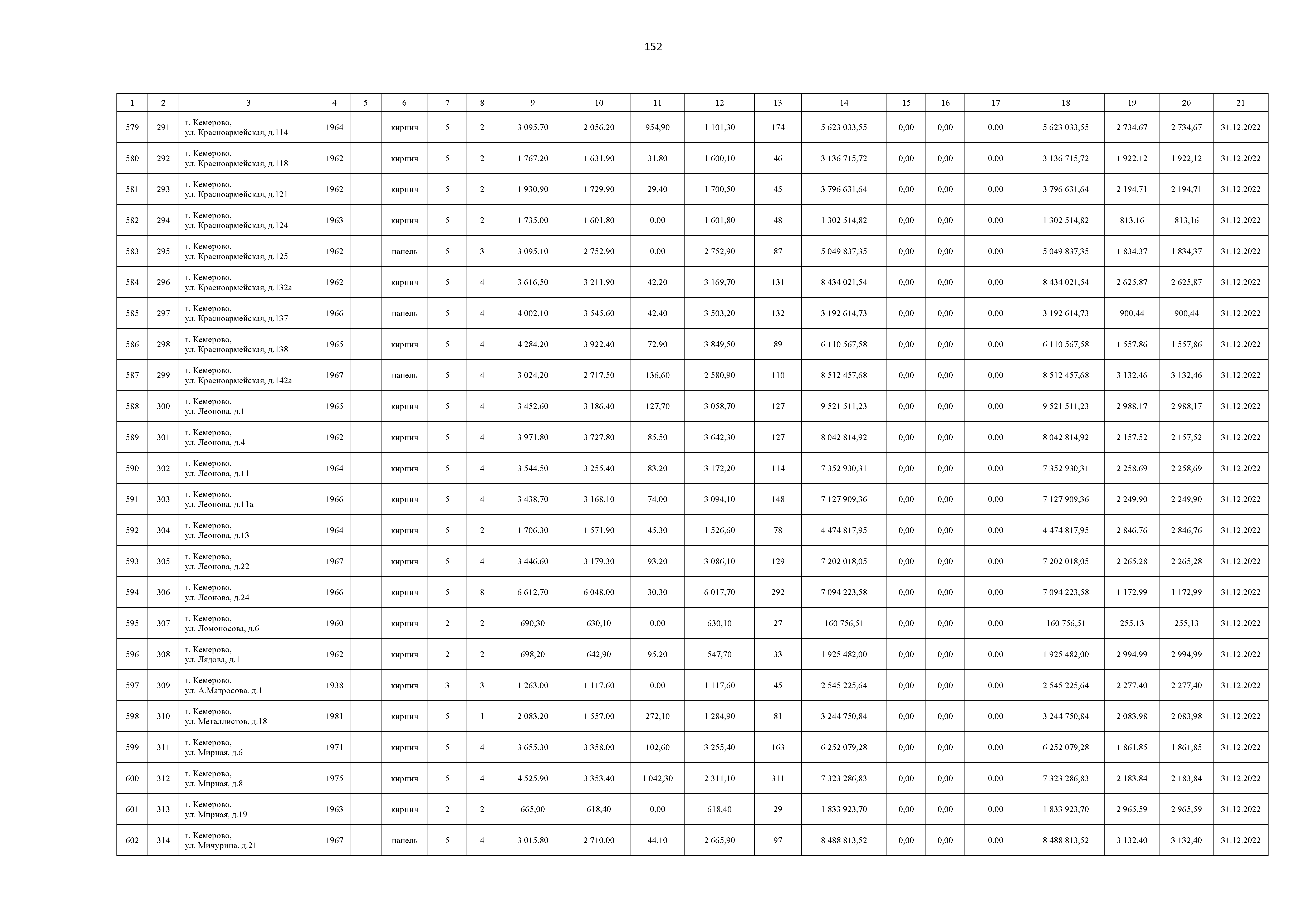 152

| 1 | 2 | 3 | 4 | 5 | 6 | 7 | 8 | 9 | 10 | 11 | 12 | 13 | 14 | 15 | 16 | 17 | 18 | 19 | 20 | 21 |
|---|---|---|---|---|---|---|---|---|---|---|---|---|---|---|---|---|---|---|---|---|
| 579 | 291 | г. Кемерово, ул. Красноармейская, д.114 | 1964 | | кирпич | 5 | 2 | 3 095,70 | 2 056,20 | 954,90 | 1 101,30 | 174 | 5 623 033,55 | 0,00 | 0,00 | 0,00 | 5 623 033,55 | 2 734,67 | 2 734,67 | 31.12.2022 |
| 580 | 292 | г. Кемерово, ул. Красноармейская, д.118 | 1962 | | кирпич | 5 | 2 | 1 767,20 | 1 631,90 | 31,80 | 1 600,10 | 46 | 3 136 715,72 | 0,00 | 0,00 | 0,00 | 3 136 715,72 | 1 922,12 | 1 922,12 | 31.12.2022 |
| 581 | 293 | г. Кемерово, ул. Красноармейская, д.121 | 1962 | | кирпич | 5 | 2 | 1 930,90 | 1 729,90 | 29,40 | 1 700,50 | 45 | 3 796 631,64 | 0,00 | 0,00 | 0,00 | 3 796 631,64 | 2 194,71 | 2 194,71 | 31.12.2022 |
| 582 | 294 | г. Кемерово, ул. Красноармейская, д.124 | 1963 | | кирпич | 5 | 2 | 1 735,00 | 1 601,80 | 0,00 | 1 601,80 | 48 | 1 302 514,82 | 0,00 | 0,00 | 0,00 | 1 302 514,82 | 813,16 | 813,16 | 31.12.2022 |
| 583 | 295 | г. Кемерово, ул. Красноармейская, д.125 | 1962 | | панель | 5 | 3 | 3 095,10 | 2 752,90 | 0,00 | 2 752,90 | 87 | 5 049 837,35 | 0,00 | 0,00 | 0,00 | 5 049 837,35 | 1 834,37 | 1 834,37 | 31.12.2022 |
| 584 | 296 | г. Кемерово, ул. Красноармейская, д.132а | 1962 | | кирпич | 5 | 4 | 3 616,50 | 3 211,90 | 42,20 | 3 169,70 | 131 | 8 434 021,54 | 0,00 | 0,00 | 0,00 | 8 434 021,54 | 2 625,87 | 2 625,87 | 31.12.2022 |
| 585 | 297 | г. Кемерово, ул. Красноармейская, д.137 | 1966 | | панель | 5 | 4 | 4 002,10 | 3 545,60 | 42,40 | 3 503,20 | 132 | 3 192 614,73 | 0,00 | 0,00 | 0,00 | 3 192 614,73 | 900,44 | 900,44 | 31.12.2022 |
| 586 | 298 | г. Кемерово, ул. Красноармейская, д.138 | 1965 | | кирпич | 5 | 4 | 4 284,20 | 3 922,40 | 72,90 | 3 849,50 | 89 | 6 110 567,58 | 0,00 | 0,00 | 0,00 | 6 110 567,58 | 1 557,86 | 1 557,86 | 31.12.2022 |
| 587 | 299 | г. Кемерово, ул. Красноармейская, д.142а | 1967 | | панель | 5 | 4 | 3 024,20 | 2 717,50 | 136,60 | 2 580,90 | 110 | 8 512 457,68 | 0,00 | 0,00 | 0,00 | 8 512 457,68 | 3 132,46 | 3 132,46 | 31.12.2022 |
| 588 | 300 | г. Кемерово, ул. Леонова, д.1 | 1965 | | кирпич | 5 | 4 | 3 452,60 | 3 186,40 | 127,70 | 3 058,70 | 127 | 9 521 511,23 | 0,00 | 0,00 | 0,00 | 9 521 511,23 | 2 988,17 | 2 988,17 | 31.12.2022 |
| 589 | 301 | г. Кемерово, ул. Леонова, д.4 | 1962 | | кирпич | 5 | 4 | 3 971,80 | 3 727,80 | 85,50 | 3 642,30 | 127 | 8 042 814,92 | 0,00 | 0,00 | 0,00 | 8 042 814,92 | 2 157,52 | 2 157,52 | 31.12.2022 |
| 590 | 302 | г. Кемерово, ул. Леонова, д.11 | 1964 | | кирпич | 5 | 4 | 3 544,50 | 3 255,40 | 83,20 | 3 172,20 | 114 | 7 352 930,31 | 0,00 | 0,00 | 0,00 | 7 352 930,31 | 2 258,69 | 2 258,69 | 31.12.2022 |
| 591 | 303 | г. Кемерово, ул. Леонова, д.11а | 1966 | | кирпич | 5 | 4 | 3 438,70 | 3 168,10 | 74,00 | 3 094,10 | 148 | 7 127 909,36 | 0,00 | 0,00 | 0,00 | 7 127 909,36 | 2 249,90 | 2 249,90 | 31.12.2022 |
| 592 | 304 | г. Кемерово, ул. Леонова, д.13 | 1964 | | кирпич | 5 | 2 | 1 706,30 | 1 571,90 | 45,30 | 1 526,60 | 78 | 4 474 817,95 | 0,00 | 0,00 | 0,00 | 4 474 817,95 | 2 846,76 | 2 846,76 | 31.12.2022 |
| 593 | 305 | г. Кемерово, ул. Леонова, д.22 | 1967 | | кирпич | 5 | 4 | 3 446,60 | 3 179,30 | 93,20 | 3 086,10 | 129 | 7 202 018,05 | 0,00 | 0,00 | 0,00 | 7 202 018,05 | 2 265,28 | 2 265,28 | 31.12.2022 |
| 594 | 306 | г. Кемерово, ул. Леонова, д.24 | 1966 | | кирпич | 5 | 8 | 6 612,70 | 6 048,00 | 30,30 | 6 017,70 | 292 | 7 094 223,58 | 0,00 | 0,00 | 0,00 | 7 094 223,58 | 1 172,99 | 1 172,99 | 31.12.2022 |
| 595 | 307 | г. Кемерово, ул. Ломоносова, д.6 | 1960 | | кирпич | 2 | 2 | 690,30 | 630,10 | 0,00 | 630,10 | 27 | 160 756,51 | 0,00 | 0,00 | 0,00 | 160 756,51 | 255,13 | 255,13 | 31.12.2022 |
| 596 | 308 | г. Кемерово, ул. Лядова, д.1 | 1962 | | кирпич | 2 | 2 | 698,20 | 642,90 | 95,20 | 547,70 | 33 | 1 925 482,00 | 0,00 | 0,00 | 0,00 | 1 925 482,00 | 2 994,99 | 2 994,99 | 31.12.2022 |
| 597 | 309 | г. Кемерово, ул. А.Матросова, д.1 | 1938 | | кирпич | 3 | 3 | 1 263,00 | 1 117,60 | 0,00 | 1 117,60 | 45 | 2 545 225,64 | 0,00 | 0,00 | 0,00 | 2 545 225,64 | 2 277,40 | 2 277,40 | 31.12.2022 |
| 598 | 310 | г. Кемерово, ул. Металлистов, д.18 | 1981 | | кирпич | 5 | 1 | 2 083,20 | 1 557,00 | 272,10 | 1 284,90 | 81 | 3 244 750,84 | 0,00 | 0,00 | 0,00 | 3 244 750,84 | 2 083,98 | 2 083,98 | 31.12.2022 |
| 599 | 311 | г. Кемерово, ул. Мирная, д.6 | 1971 | | кирпич | 5 | 4 | 3 655,30 | 3 358,00 | 102,60 | 3 255,40 | 163 | 6 252 079,28 | 0,00 | 0,00 | 0,00 | 6 252 079,28 | 1 861,85 | 1 861,85 | 31.12.2022 |
| 600 | 312 | г. Кемерово, ул. Мирная, д.8 | 1975 | | кирпич | 5 | 4 | 4 525,90 | 3 353,40 | 1 042,30 | 2 311,10 | 311 | 7 323 286,83 | 0,00 | 0,00 | 0,00 | 7 323 286,83 | 2 183,84 | 2 183,84 | 31.12.2022 |
| 601 | 313 | г. Кемерово, ул. Мирная, д.19 | 1963 | | кирпич | 2 | 2 | 665,00 | 618,40 | 0,00 | 618,40 | 29 | 1 833 923,70 | 0,00 | 0,00 | 0,00 | 1 833 923,70 | 2 965,59 | 2 965,59 | 31.12.2022 |
| 602 | 314 | г. Кемерово, ул. Мичурина, д.21 | 1967 | | панель | 5 | 4 | 3 015,80 | 2 710,00 | 44,10 | 2 665,90 | 97 | 8 488 813,52 | 0,00 | 0,00 | 0,00 | 8 488 813,52 | 3 132,40 | 3 132,40 | 31.12.2022 |